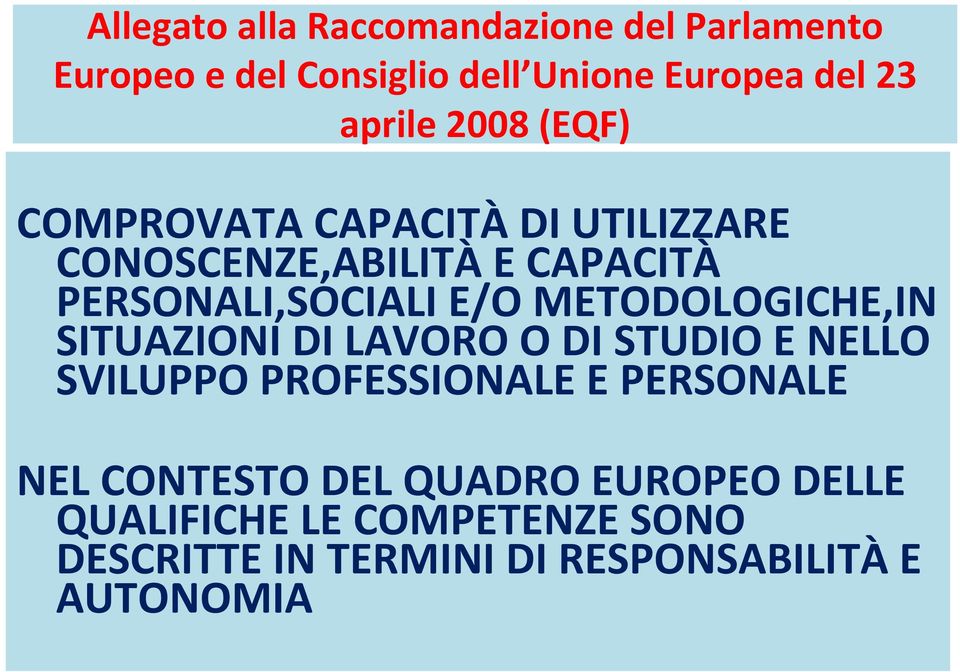 Allegato alla Raccomandazione del Parlamento Europeo e del Consiglio dell’Unione Europea del 23 aprile 2008 (EQF)

COMPROVATA CAPACITÀ DI UTILIZZARE CONOSCENZE,ABILITÀ E CAPACITÀ PERSONALI,SOCIALI E/O METODOLOGICHE,IN SITUAZIONI DI LAVORO O DI STUDIO E NELLO SVILUPPO PROFESSIONALE E PERSONALE

NEL CONTESTO DEL QUADRO EUROPEO DELLE QUALIFICHE LE COMPETENZE SONO DESCRITTE IN TERMINI DI RESPONSABILITÀ E AUTONOMIA